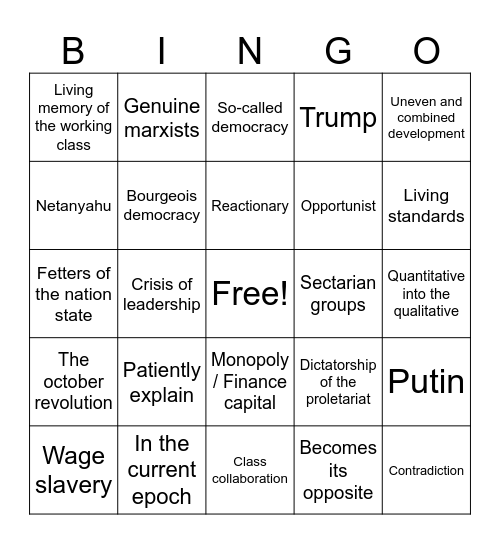 | B | I | N | G | O |
|---|---|---|---|---|
| Living memory of the working class | Genuine marxists | So-called democracy | Trump | Uneven and combined development |
| Netanyahu | Bourgeois democracy | Reactionary | Opportunist | Living standards |
| Fetters of the nation state | Crisis of leadership | Free! | Sectarian groups | Quantitative into the qualitative |
| The october revolution | Patiently explain | Monopoly / Finance capital | Dictatorship of the proletariat | Putin |
| Wage slavery | In the current epoch | Class collaboration | Becomes its opposite | Contradiction |